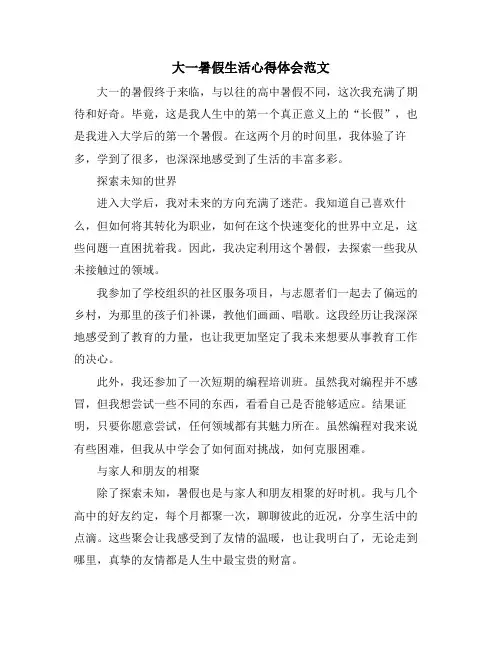 大一暑假生活心得体会范文

大一的暑假终于来临，与以往的高中暑假不同，这次我充满了期待和好奇。毕竟，这是我人生中的第一个真正意义上的“长假”，也是我进入大学后的第一个暑假。在这两个月的时间里，我体验了许多，学到了很多，也深深地感受到了生活的丰富多彩。

探索未知的世界

进入大学后，我对未来的方向充满了迷茫。我知道自己喜欢什么，但如何将其转化为职业，如何在这个快速变化的世界中立足，这些问题一直困扰着我。因此，我决定利用这个暑假，去探索一些我从未接触过的领域。

我参加了学校组织的社区服务项目，与志愿者们一起去了偏远的乡村，为那里的孩子们补课，教他们画画、唱歌。这段经历让我深深地感受到了教育的力量，也让我更加坚定了我未来想要从事教育工作的决心。

此外，我还参加了一次短期的编程培训班。虽然我对编程并不感冒，但我想尝试一些不同的东西，看看自己是否能够适应。结果证明，只要你愿意尝试，任何领域都有其魅力所在。虽然编程对我来说有些困难，但我从中学会了如何面对挑战，如何克服困难。

与家人和朋友的相聚

除了探索未知，暑假也是与家人和朋友相聚的好时机。我与几个高中的好友约定，每个月都聚一次，聊聊彼此的近况，分享生活中的点滴。这些聚会让我感受到了友情的温暖，也让我明白了，无论走到哪里，真挚的友情都是人生中最宝贵的财富。